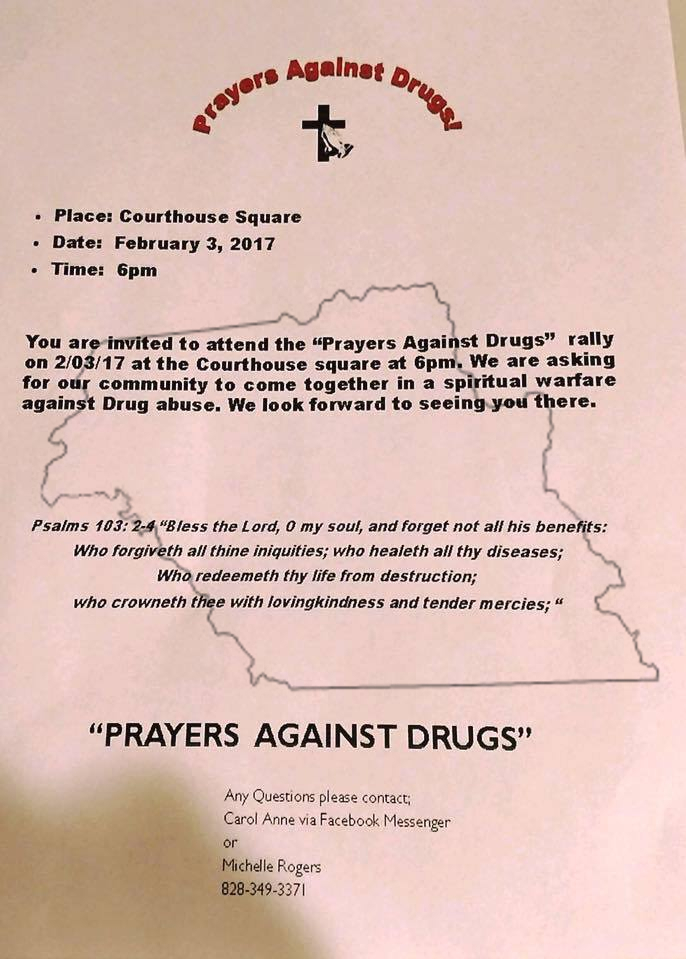 Prayers Against Drugs!

• Place: Courthouse Square
• Date: February 3, 2017
• Time: 6pm

You are invited to attend the "Prayers Against Drugs" rally on 2/03/17 at the Courthouse square at 6pm. We are asking for our community to come together in a spiritual warfare against Drug abuse. We look forward to seeing you there.

Psalms 103: 2-4 "Bless the Lord, O my soul, and forget not all his benefits:
Who forgiveth all thine iniquities; who healeth all thy diseases;
Who redeemeth thy life from destruction;
who crowneth thee with lovingkindness and tender mercies; "

"PRAYERS AGAINST DRUGS"

Any Questions please contact;
Carol Anne via Facebook Messenger
or
Michelle Rogers
828-349-3371